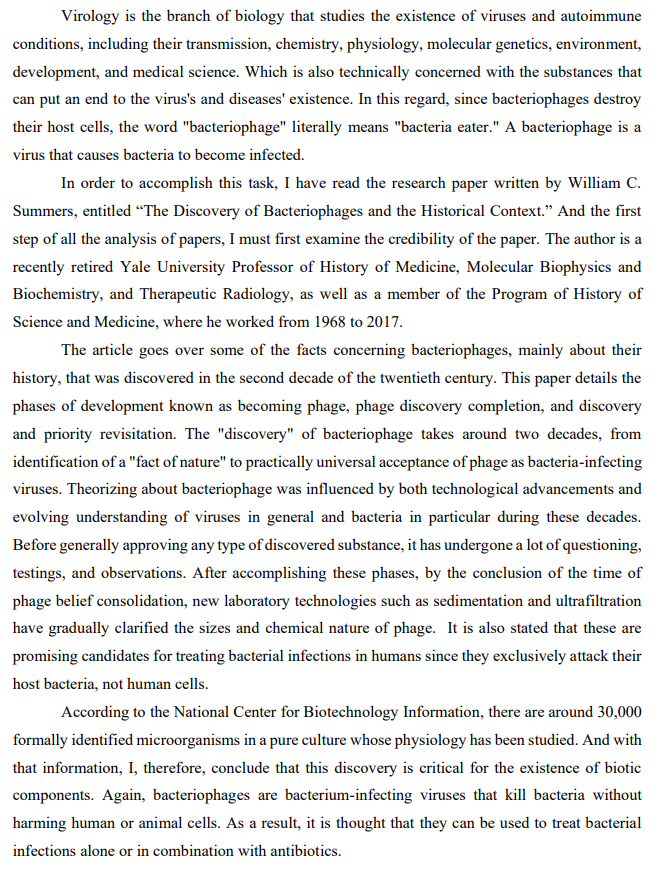 Virology is the branch of biology that studies the existence of viruses and autoimmune conditions, including their transmission, chemistry, physiology, molecular genetics, environment, development, and medical science. Which is also technically concerned with the substances that can put an end to the virus's and diseases' existence. In this regard, since bacteriophages destroy their host cells, the word "bacteriophage" literally means "bacteria eater." A bacteriophage is a virus that causes bacteria to become infected.

In order to accomplish this task, I have read the research paper written by William C. Summers, entitled “The Discovery of Bacteriophages and the Historical Context.” And the first step of all the analysis of papers, I must first examine the credibility of the paper. The author is a recently retired Yale University Professor of History of Medicine, Molecular Biophysics and Biochemistry, and Therapeutic Radiology, as well as a member of the Program of History of Science and Medicine, where he worked from 1968 to 2017.

The article goes over some of the facts concerning bacteriophages, mainly about their history, that was discovered in the second decade of the twentieth century. This paper details the phases of development known as becoming phage, phage discovery completion, and discovery and priority revisitation. The "discovery" of bacteriophage takes around two decades, from identification of a "fact of nature" to practically universal acceptance of phage as bacteria-infecting viruses. Theorizing about bacteriophage was influenced by both technological advancements and evolving understanding of viruses in general and bacteria in particular during these decades. Before generally approving any type of discovered substance, it has undergone a lot of questioning, testings, and observations. After accomplishing these phases, by the conclusion of the time of phage belief consolidation, new laboratory technologies such as sedimentation and ultrafiltration have gradually clarified the sizes and chemical nature of phage. It is also stated that these are promising candidates for treating bacterial infections in humans since they exclusively attack their host bacteria, not human cells.

According to the National Center for Biotechnology Information, there are around 30,000 formally identified microorganisms in a pure culture whose physiology has been studied. And with that information, I, therefore, conclude that this discovery is critical for the existence of biotic components. Again, bacteriophages are bacterium-infecting viruses that kill bacteria without harming human or animal cells. As a result, it is thought that they can be used to treat bacterial infections alone or in combination with antibiotics.